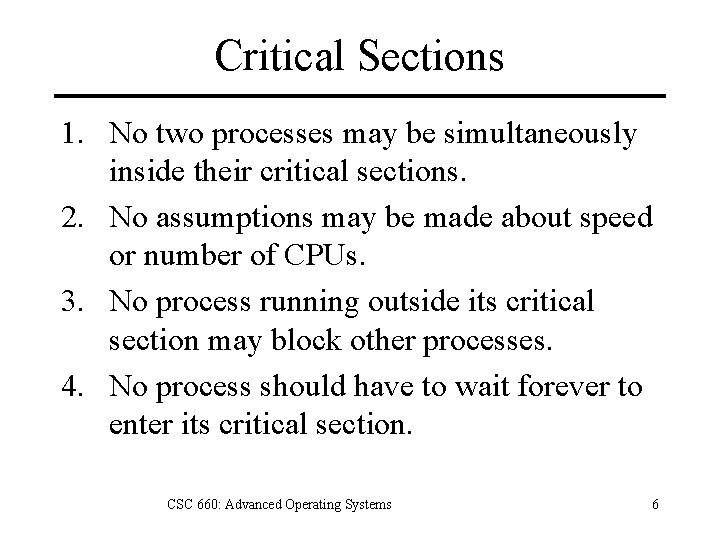 Critical Sections

1. No two processes may be simultaneously inside their critical sections.
2. No assumptions may be made about speed or number of CPUs.
3. No process running outside its critical section may block other processes.
4. No process should have to wait forever to enter its critical section.

CSC 660: Advanced Operating Systems

6